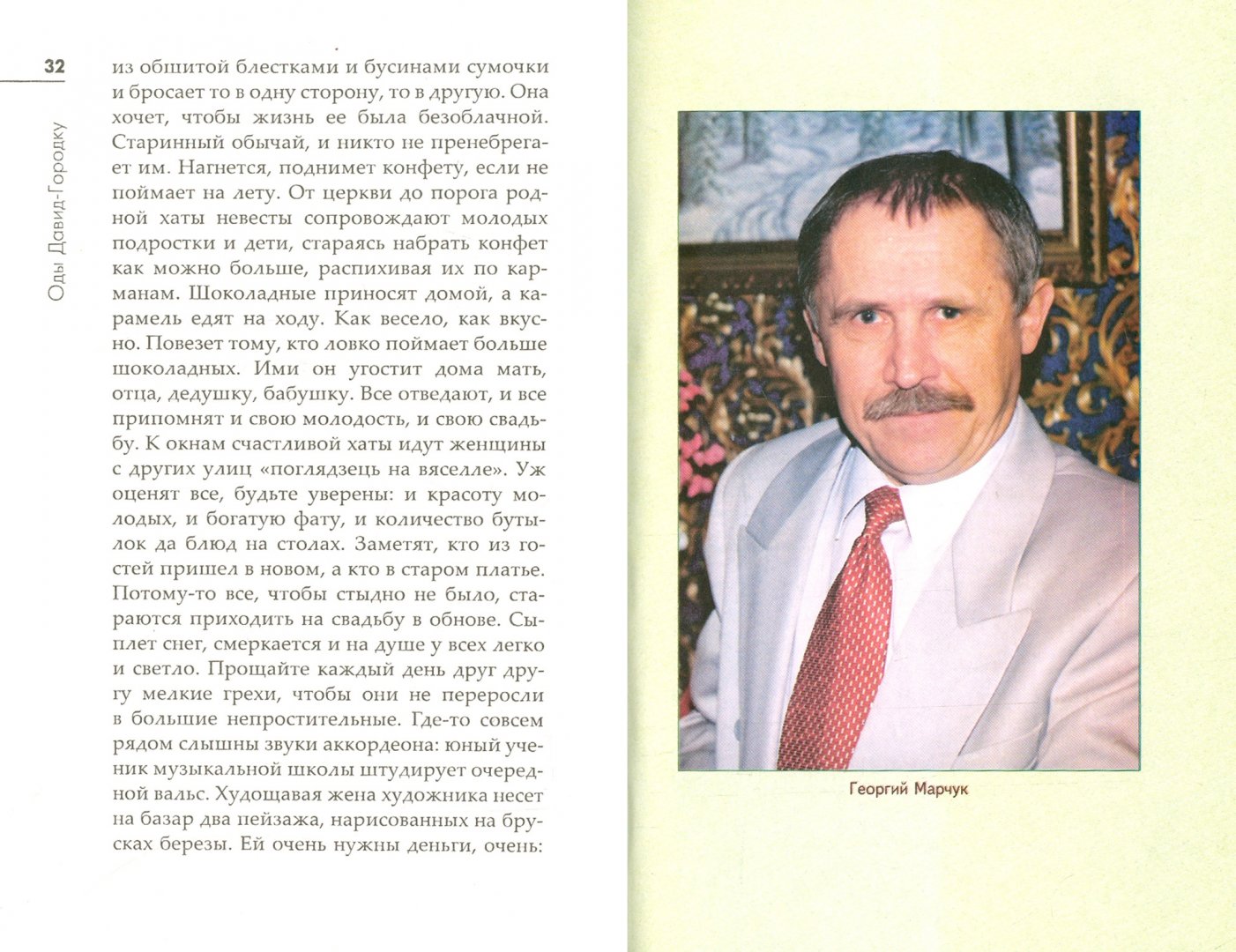 32

Оды Давид-Городку

из обшитой блестками и бусинами сумочки и бросает то в одну сторону, то в другую. Она хочет, чтобы жизнь ее была безоблачной. Старинный обычай, и никто не пренебрегает им. Нагнется, поднимет конфету, если не поймает на лету. От церкви до порога родной хаты невесты сопровождают молодых подростки и дети, стараясь набрать конфет как можно больше, распихивая их по карманам. Шоколадные приносят домой, а карамель едят на ходу. Как весело, как вкусно. Повезет тому, кто ловко поймает больше шоколадных. Ими он угостит дома мать, отца, дедушку, бабушку. Все отведают, и все припомнят и свою молодость, и свою свадьбу. К окнам счастливой хаты идут женщины с других улиц «поглядзець на вяселле». Уж оценят все, будьте уверены: и красоту молодых, и богатую фату, и количество бутылок да блюд на столах. Заметят, кто из гостей пришел в новом, а кто в старом платье. Потому-то все, чтобы стыдно не было, стараются приходить на свадьбу в обнове. Сыплет снег, смеркается и на душе у всех легко и светло. Прощайте каждый день друг другу мелкие грехи, чтобы они не переросли в большие непростительные. Где-то совсем рядом слышны звуки аккордеона: юный ученик музыкальной школы штудирует очередной вальс. Худощавая жена художника несет на базар два пейзажа, нарисованных на брусках березы. Ей очень нужны деньги, очень:

Георгий Марчук